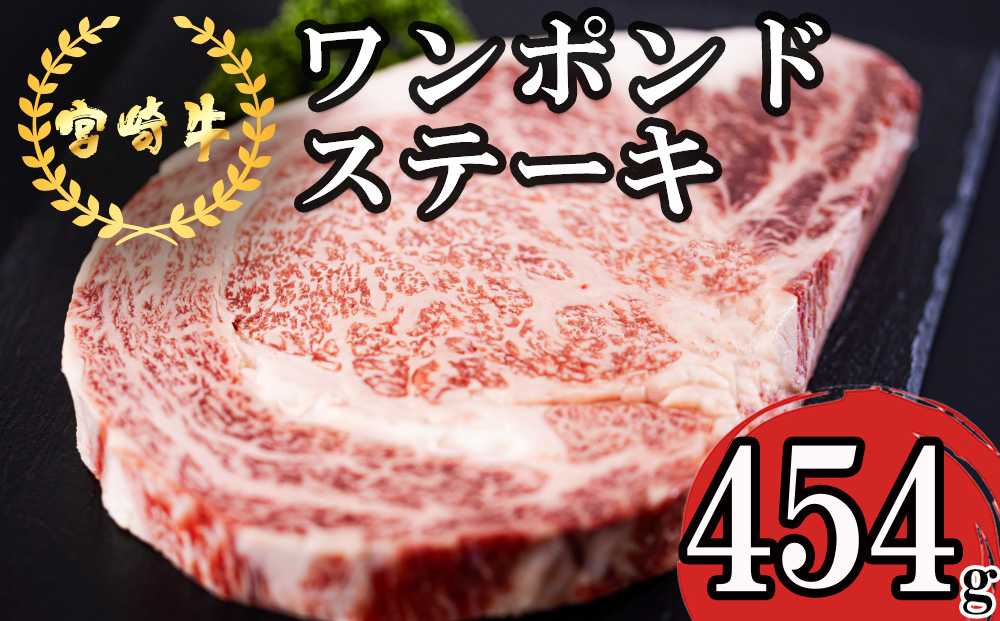 宮崎牛

ワンポンド
ステーキ

454g